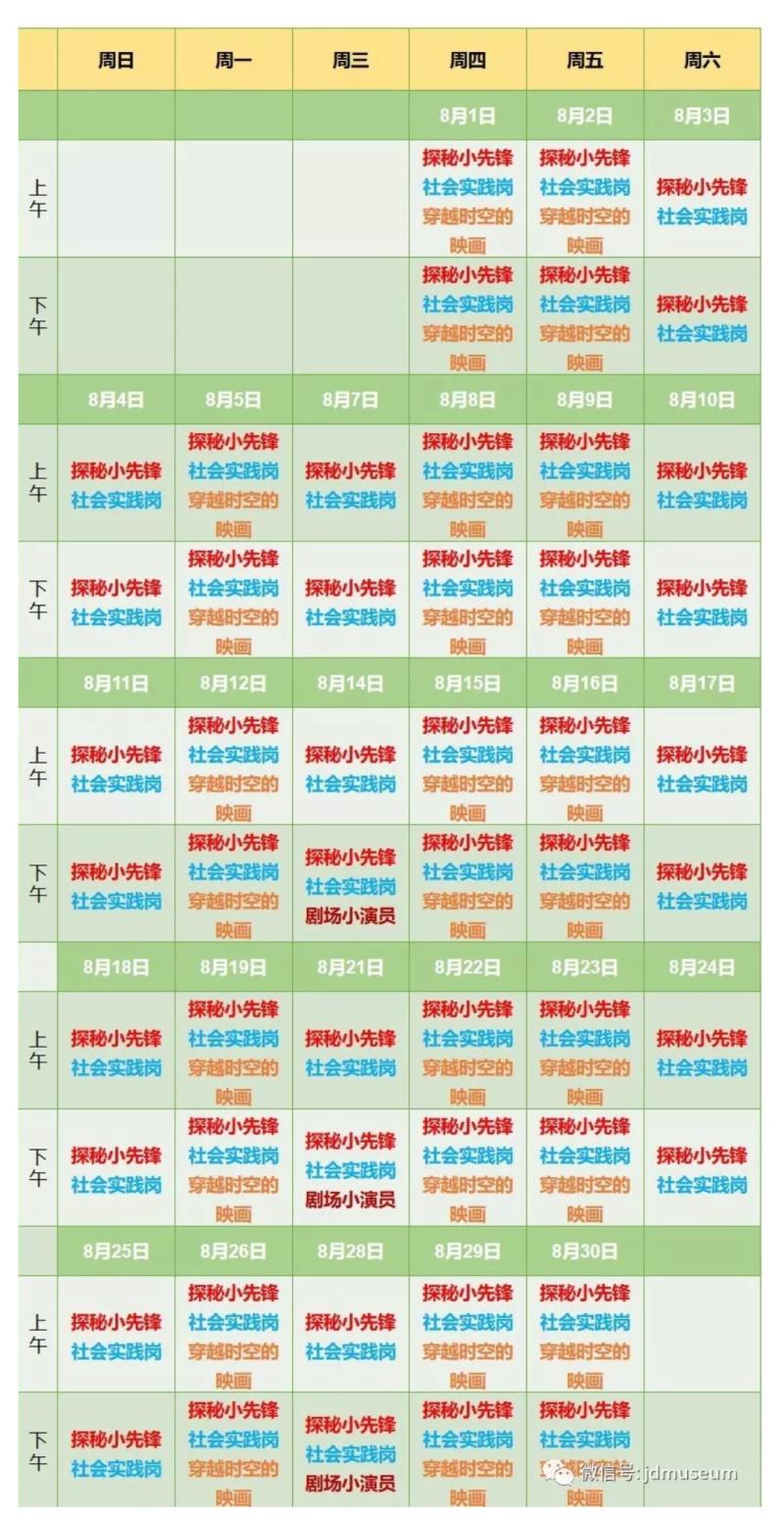 | | 周日 | 周一 | 周三 | 周四 | 周五 | 周六 |
|---|---|---|---|---|---|---|
| | | | | 8月1日 | 8月2日 | 8月3日 |
| 上午 | | | | 探秘小先锋 社会实践岗 穿越时空的映画 | 探秘小先锋 社会实践岗 穿越时空的映画 | 探秘小先锋 社会实践岗 |
| 下午 | | | | 探秘小先锋 社会实践岗 穿越时空的映画 | 探秘小先锋 社会实践岗 穿越时空的映画 | 探秘小先锋 社会实践岗 |
| | 8月4日 | 8月5日 | 8月7日 | 8月8日 | 8月9日 | 8月10日 |
| 上午 | 探秘小先锋 社会实践岗 | 探秘小先锋 社会实践岗 穿越时空的映画 | 探秘小先锋 社会实践岗 | 探秘小先锋 社会实践岗 穿越时空的映画 | 探秘小先锋 社会实践岗 穿越时空的映画 | 探秘小先锋 社会实践岗 |
| 下午 | 探秘小先锋 社会实践岗 | 探秘小先锋 社会实践岗 穿越时空的映画 | 探秘小先锋 社会实践岗 | 探秘小先锋 社会实践岗 穿越时空的映画 | 探秘小先锋 社会实践岗 穿越时空的映画 | 探秘小先锋 社会实践岗 |
| | 8月11日 | 8月12日 | 8月14日 | 8月15日 | 8月16日 | 8月17日 |
| 上午 | 探秘小先锋 社会实践岗 | 探秘小先锋 社会实践岗 穿越时空的映画 | 探秘小先锋 社会实践岗 | 探秘小先锋 社会实践岗 穿越时空的映画 | 探秘小先锋 社会实践岗 穿越时空的映画 | 探秘小先锋 社会实践岗 |
| 下午 | 探秘小先锋 社会实践岗 | 探秘小先锋 社会实践岗 穿越时空的映画 | 探秘小先锋 社会实践岗 剧场小演员 | 探秘小先锋 社会实践岗 穿越时空的映画 | 探秘小先锋 社会实践岗 穿越时空的映画 | 探秘小先锋 社会实践岗 |
| | 8月18日 | 8月19日 | 8月21日 | 8月22日 | 8月23日 | 8月24日 |
| 上午 | 探秘小先锋 社会实践岗 | 探秘小先锋 社会实践岗 穿越时空的映画 | 探秘小先锋 社会实践岗 | 探秘小先锋 社会实践岗 穿越时空的映画 | 探秘小先锋 社会实践岗 穿越时空的映画 | 探秘小先锋 社会实践岗 |
| 下午 | 探秘小先锋 社会实践岗 | 探秘小先锋 社会实践岗 穿越时空的映画 | 探秘小先锋 社会实践岗 剧场小演员 | 探秘小先锋 社会实践岗 穿越时空的映画 | 探秘小先锋 社会实践岗 穿越时空的映画 | 探秘小先锋 社会实践岗 |
| | 8月25日 | 8月26日 | 8月28日 | 8月29日 | 8月30日 | |
| 上午 | 探秘小先锋 社会实践岗 | 探秘小先锋 社会实践岗 穿越时空的映画 | 探秘小先锋 社会实践岗 | 探秘小先锋 社会实践岗 穿越时空的映画 | 探秘小先锋 社会实践岗 穿越时空的映画 | |
| 下午 | 探秘小先锋 社会实践岗 | 探秘小先锋 社会实践岗 穿越时空的映画 | 探秘小先锋 社会实践岗 剧场小演员 | 探秘小先锋 社会实践岗 穿越时空的映画 | 探秘小先锋 社会实践岗 穿越时空的映画 | |

微信号: jdmuseum